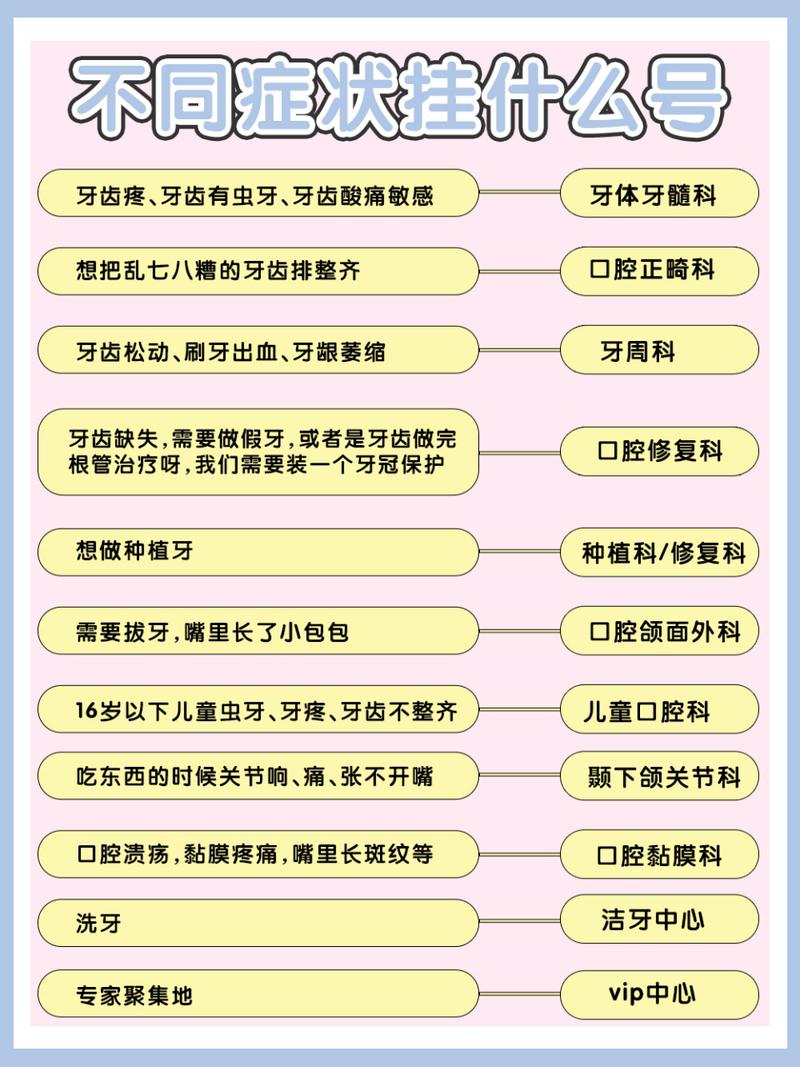 不同症状挂什么号

牙齿疼、牙齿有虫牙、牙齿酸痛敏感 牙体牙髓科

想把乱七八糟的牙齿排整齐 口腔正畸科

牙齿松动、刷牙出血、牙龈萎缩 牙周科

牙齿缺失，需要做假牙，或者是牙齿做完根管治疗呀，我们需要装一个牙冠保护 口腔修复科

想做种植牙 种植科/修复科

需要拔牙，嘴里长了小包包 口腔颌面外科

16岁以下儿童虫牙、牙疼、牙齿不整齐 儿童口腔科

吃东西的时候关节响、痛、张不开嘴 颞下颌关节科

口腔溃疡，黏膜疼痛，嘴里长斑纹等 口腔黏膜科

洗牙 洁牙中心

专家聚集地 vip中心